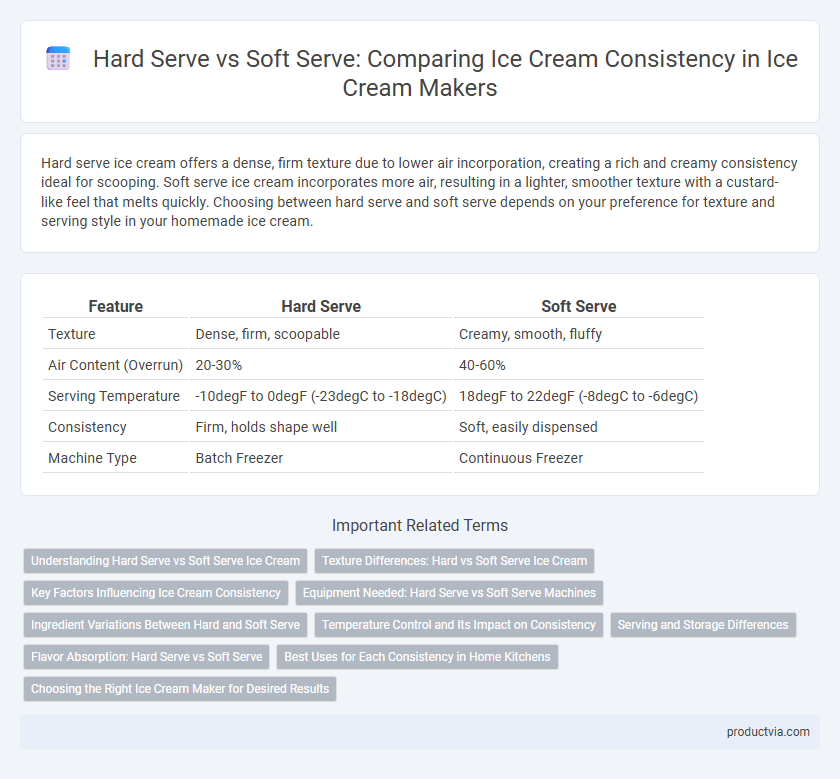 Hard Serve vs Soft Serve: Comparing Ice Cream Consistency in Ice Cream Makers

Hard serve ice cream offers a dense, firm texture due to lower air incorporation, creating a rich and creamy consistency ideal for scooping. Soft serve ice cream incorporates more air, resulting in a lighter, smoother texture with a custard-like feel that melts quickly. Choosing between hard serve and soft serve depends on your preference for texture and serving style in your homemade ice cream.

| Feature | Hard Serve | Soft Serve |
|---|---|---|
| Texture | Dense, firm, scoopable | Creamy, smooth, fluffy |
| Air Content (Overrun) | 20-30% | 40-60% |
| Serving Temperature | -10degF to 0degF (-23degC to -18degC) | 18degF to 22degF (-8degC to -6degC) |
| Consistency | Firm, holds shape well | Soft, easily dispensed |
| Machine Type | Batch Freezer | Continuous Freezer |

Important Related Terms

Understanding Hard Serve vs Soft Serve Ice Cream
Texture Differences: Hard vs Soft Serve Ice Cream
Key Factors Influencing Ice Cream Consistency
Equipment Needed: Hard Serve vs Soft Serve Machines
Ingredient Variations Between Hard and Soft Serve
Temperature Control and Its Impact on Consistency
Serving and Storage Differences
Flavor Absorption: Hard Serve vs Soft Serve
Best Uses for Each Consistency in Home Kitchens
Choosing the Right Ice Cream Maker for Desired Results

productvia.com